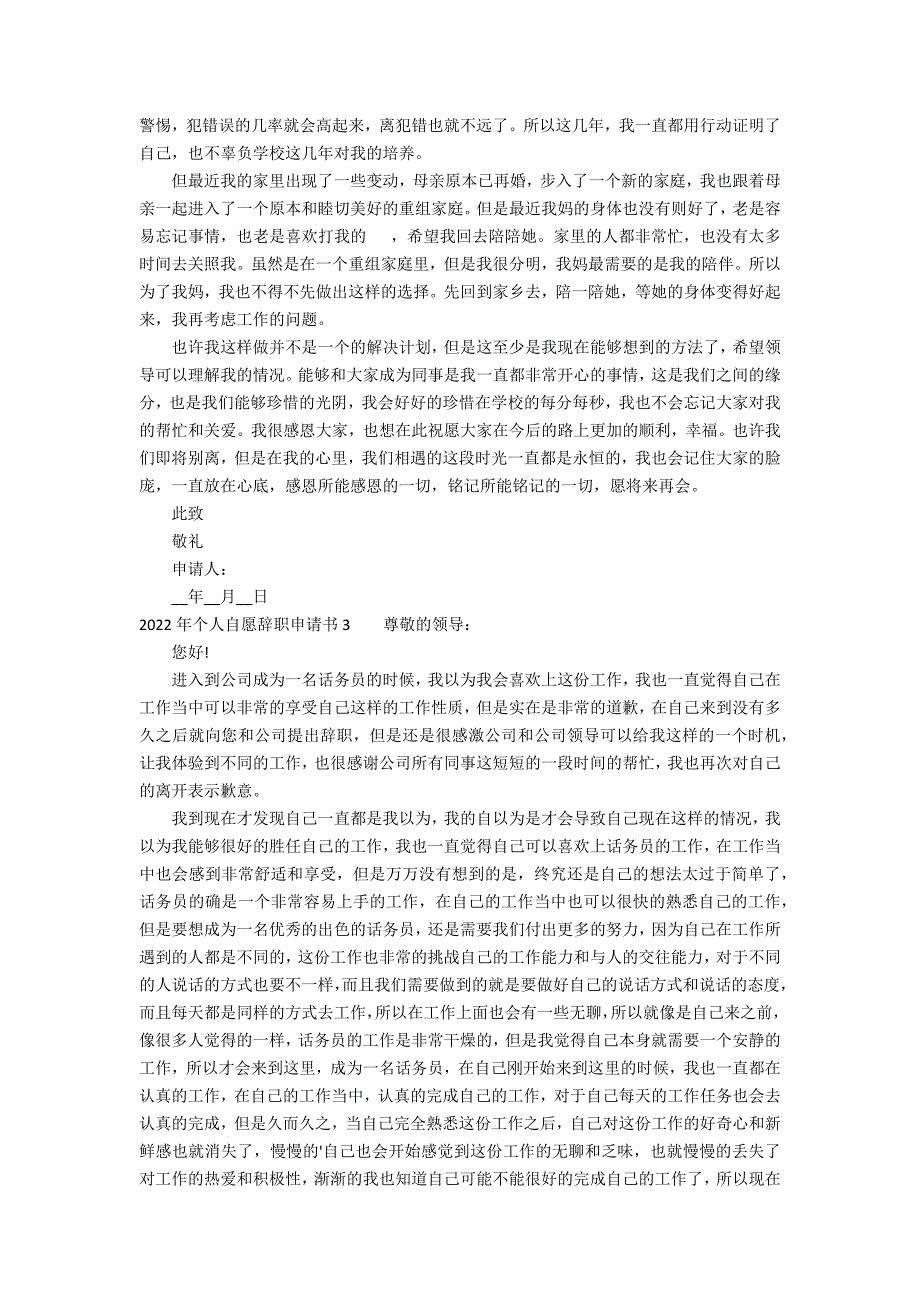 警惕，犯错误的几率就会高起来，离犯错也就不远了。所以这几年，我一直都用行动证明了自己，也不辜负学校这几年对我的培养。

但最近我的家里出现了一些变动，母亲原本已再婚，步入了一个新的家庭，我也跟着母亲一起进入了一个原本和睦切美好的重组家庭。但是最近我妈的身体也没有则好了，老是容易忘记事情，也老是喜欢打我的　　，希望我回去陪陪她。家里的人都非常忙，也没有太多时间去关照我。虽然是在一个重组家庭里，但是我很分明，我妈最需要的是我的陪伴。所以为了我妈，我也不得不先做出这样的选择。先回到家乡去，陪一陪她，等她的身体变得好起来，我再考虑工作的问题。

也许我这样做并不是一个的解决计划，但是这至少是我现在能够想到的方法了，希望领导可以理解我的情况。能够和大家成为同事是我一直都非常开心的事情，这是我们之间的缘分，也是我们能够珍惜的光阴，我会好好的珍惜在学校的每分每秒，我也不会忘记大家对我的帮忙和关爱。我很感恩大家，也想在此祝愿大家在今后的路上更加的顺利，幸福。也许我们即将别离，但是在我的心里，我们相遇的这段时光一直都是永恒的，我也会记住大家的脸庞，一直放在心底，感恩所能感恩的一切，铭记所能铭记的一切，愿将来再会。

此致

敬礼

申请人：

__年__月__日

2022 年个人自愿辞职申请书 3　　尊敬的领导：

您好!

进入到公司成为一名话务员的时候，我以为我会喜欢上这份工作，我也一直觉得自己在工作当中可以非常的享受自己这样的工作性质，但是实在是非常的道歉，在自己来到没有多久之后就向您和公司提出辞职，但是还是很感激公司和公司领导可以给我这样的一个时机，让我体验到不同的工作，也很感谢公司所有同事这短短的一段时间的帮忙，我也再次对自己的离开表示歉意。

我到现在才发现自己一直都是我以为，我的自以为是才会导致自己现在这样的情况，我以为我能够很好的胜任自己的工作，我也一直觉得自己可以喜欢上话务员的工作，在工作当中也会感到非常舒适和享受，但是万万没有想到的是，终究还是自己的想法太过于简单了，话务员的确是一个非常容易上手的工作，在自己的工作当中也可以很快的熟悉自己的工作，但是要想成为一名优秀的出色的话务员，还是需要我们付出更多的努力，因为自己在工作所遇到的人都是不同的，这份工作也非常的挑战自己的工作能力和与人的交往能力，对于不同的人说话的方式也要不一样，而且我们需要做到的就是要做好自己的说话方式和说话的态度，而且每天都是同样的方式去工作，所以在工作上面也会有一些无聊，所以就像是自己来之前，像很多人觉得的一样，话务员的工作是非常干燥的，但是我觉得自己本身就需要一个安静的工作，所以才会来到这里，成为一名话务员，在自己刚开始来到这里的时候，我也一直都在认真的工作，在自己的工作当中，认真的完成自己的工作，对于自己每天的工作任务也会去认真的完成，但是久而久之，当自己完全熟悉这份工作之后，自己对这份工作的好奇心和新鲜感也就消失了，慢慢的'自己也会开始感觉到这份工作的无聊和乏味，也就慢慢的丢失了对工作的热爱和积极性，渐渐的我也知道自己可能不能很好的完成自己的工作了，所以现在